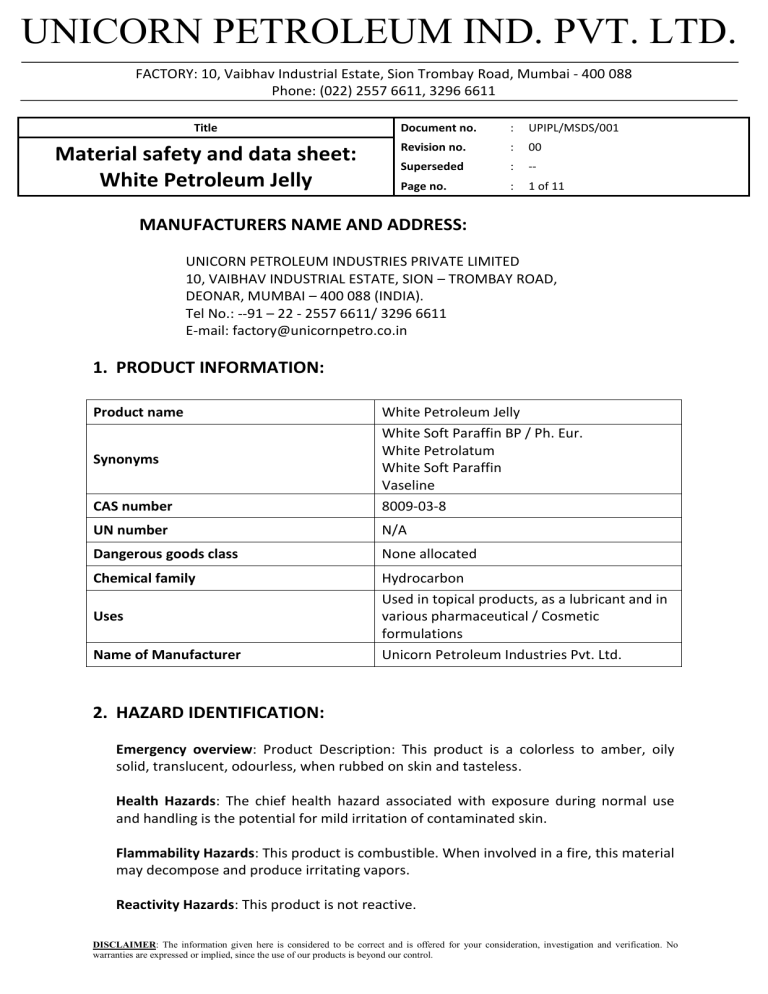 UNICORN PETROLEUM IND. PVT. LTD.

FACTORY: 10, Vaibhav Industrial Estate, Sion Trombay Road, Mumbai - 400 088
Phone: (022) 2557 6611, 3296 6611

| Title | Document no. | : | UPIPL/MSDS/001 |
|---|---|---|---|
| Material safety and data sheet: White Petroleum Jelly | Revision no. | : | 00 |
| | Superseded | : | -- |
| | Page no. | : | 1 of 11 |

MANUFACTURERS NAME AND ADDRESS:

UNICORN PETROLEUM INDUSTRIES PRIVATE LIMITED
10, VAIBHAV INDUSTRIAL ESTATE, SION – TROMBAY ROAD,
DEONAR, MUMBAI – 400 088 (INDIA).
Tel No.: --91 – 22 - 2557 6611/ 3296 6611
E-mail: factory@unicornpetro.co.in

1. PRODUCT INFORMATION:

| Product name | White Petroleum Jelly |
|---|---|
| Synonyms | White Soft Paraffin BP / Ph. Eur. White Petrolatum White Soft Paraffin Vaseline |
| CAS number | 8009-03-8 |
| UN number | N/A |
| Dangerous goods class | None allocated |
| Chemical family | Hydrocarbon |
| Uses | Used in topical products, as a lubricant and in various pharmaceutical / Cosmetic formulations |
| Name of Manufacturer | Unicorn Petroleum Industries Pvt. Ltd. |

2. HAZARD IDENTIFICATION:

Emergency overview: Product Description: This product is a colorless to amber, oily solid, translucent, odourless, when rubbed on skin and tasteless.

Health Hazards: The chief health hazard associated with exposure during normal use and handling is the potential for mild irritation of contaminated skin.

Flammability Hazards: This product is combustible. When involved in a fire, this material may decompose and produce irritating vapors.

Reactivity Hazards: This product is not reactive.

DISCLAIMER: The information given here is considered to be correct and is offered for your consideration, investigation and verification. No warranties are expressed or implied, since the use of our products is beyond our control.